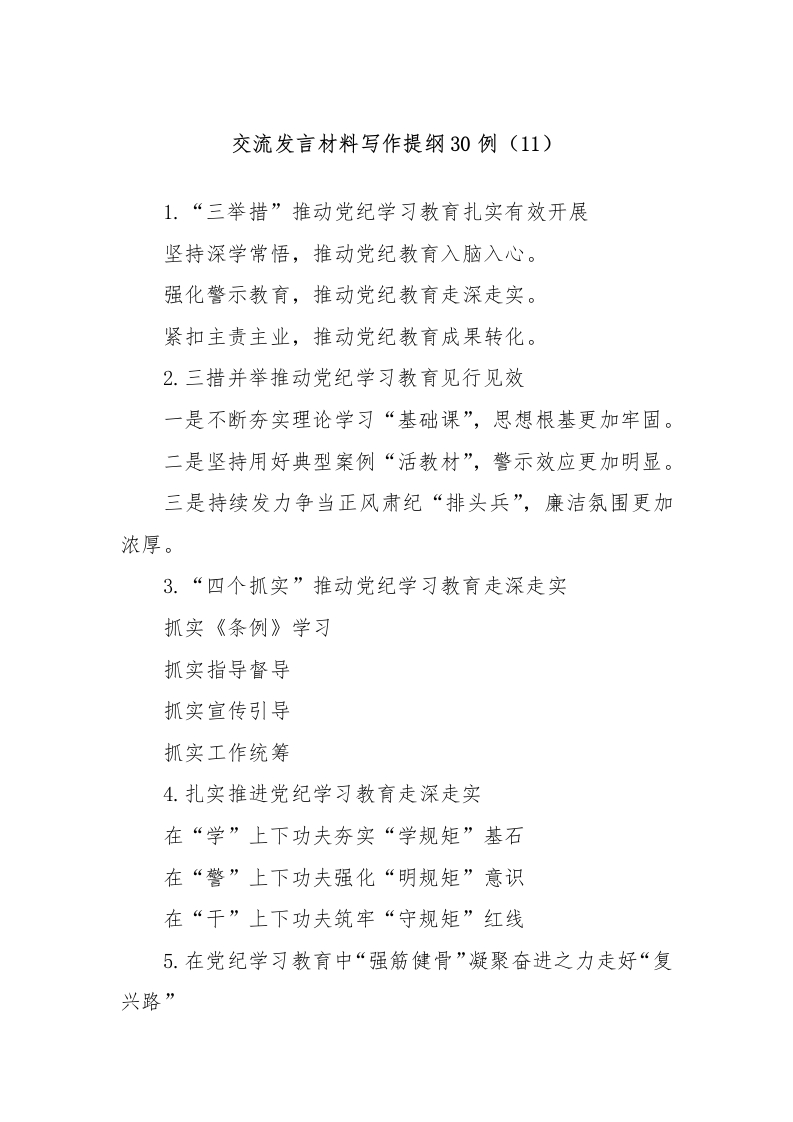 交流发言材料写作提纲30例（11）

1.“三举措”推动党纪学习教育扎实有效开展

坚持深学常悟，推动党纪教育入脑入心。

强化警示教育，推动党纪教育走深走实。

紧扣主责主业，推动党纪教育成果转化。

2.三措并举推动党纪学习教育见行见效

一是不断夯实理论学习“基础课”，思想根基更加牢固。

二是坚持用好典型案例“活教材”，警示效应更加明显。

三是持续发力争当正风肃纪“排头兵”，廉洁氛围更加浓厚。

3.“四个抓实”推动党纪学习教育走深走实

抓实《条例》学习

抓实指导督导

抓实宣传引导

抓实工作统筹

4.扎实推进党纪学习教育走深走实

在“学”上下功夫夯实“学规矩”基石

在“警”上下功夫强化“明规矩”意识

在“干”上下功夫筑牢“守规矩”红线

5.在党纪学习教育中“强筋健骨”凝聚奋进之力走好“复兴路”